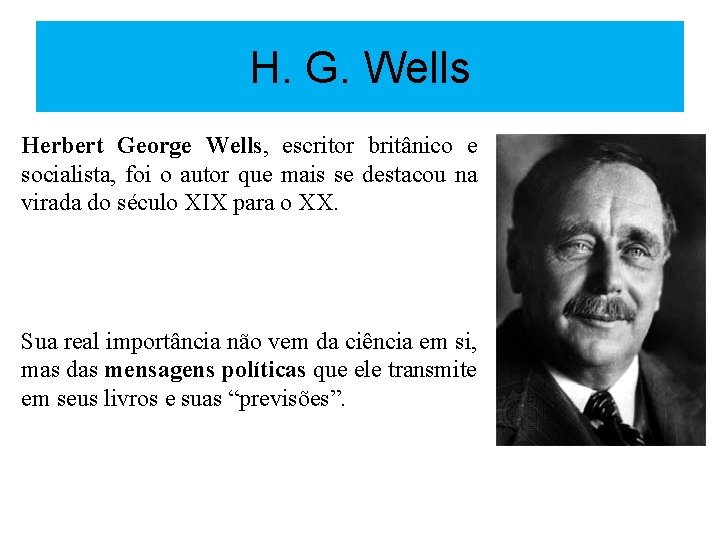 H. G. Wells

Herbert George Wells, escritor britânico e socialista, foi o autor que mais se destacou na virada do século XIX para o XX.

Sua real importância não vem da ciência em si, mas das mensagens políticas que ele transmite em seus livros e suas “previsões”.